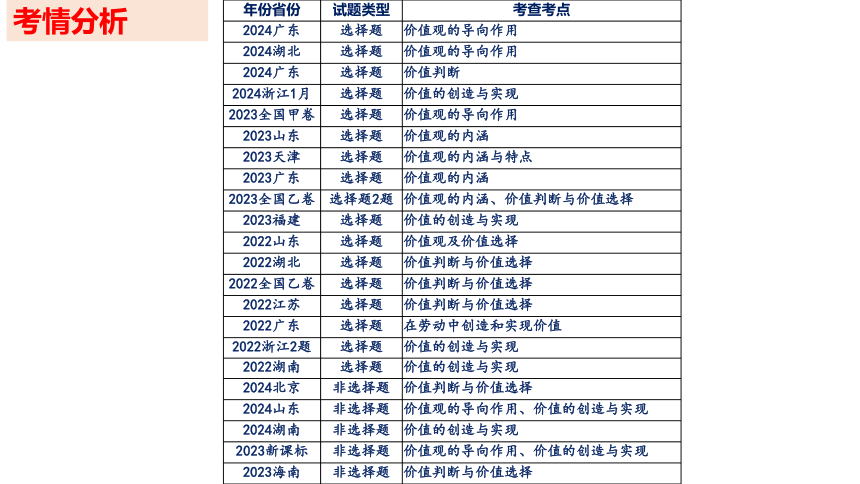 考情分析

| 年份省份 | 试题类型 | 考查考点 |
|---|---|---|
| 2024广东 | 选择题 | 价值观的导向作用 |
| 2024湖北 | 选择题 | 价值观的导向作用 |
| 2024广东 | 选择题 | 价值判断 |
| 2024浙江1月 | 选择题 | 价值的创造与实现 |
| 2023全国甲卷 | 选择题 | 价值观的导向作用 |
| 2023山东 | 选择题 | 价值观的内涵 |
| 2023天津 | 选择题 | 价值观的内涵与特点 |
| 2023广东 | 选择题 | 价值观的内涵 |
| 2023全国乙卷 | 选择题2题 | 价值观的内涵、价值判断与价值选择 |
| 2023福建 | 选择题 | 价值的创造与实现 |
| 2022山东 | 选择题 | 价值观及价值选择 |
| 2022湖北 | 选择题 | 价值判断与价值选择 |
| 2022全国乙卷 | 选择题 | 价值判断与价值选择 |
| 2022江苏 | 选择题 | 价值判断与价值选择 |
| 2022广东 | 选择题 | 在劳动中创造和实现价值 |
| 2022浙江2题 | 选择题 | 价值的创造与实现 |
| 2022湖南 | 选择题 | 价值的创造与实现 |
| 2024北京 | 非选择题 | 价值判断与价值选择 |
| 2024山东 | 非选择题 | 价值观的导向作用、价值的创造与实现 |
| 2024湖南 | 非选择题 | 价值的创造与实现 |
| 2023新课标 | 非选择题 | 价值观的导向作用、价值的创造与实现 |
| 2023海南 | 非选择题 | 价值判断与价值选择 |